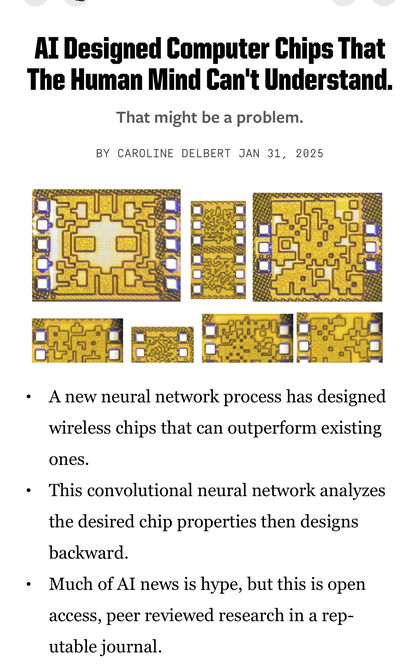 AI Designed Computer Chips That The Human Mind Can't Understand.

That might be a problem.

BY CAROLINE DELBERT JAN 31, 2025

• A new neural network process has designed wireless chips that can outperform existing ones.
• This convolutional neural network analyzes the desired chip properties then designs backward.
• Much of AI news is hype, but this is open access, peer reviewed research in a reputable journal.